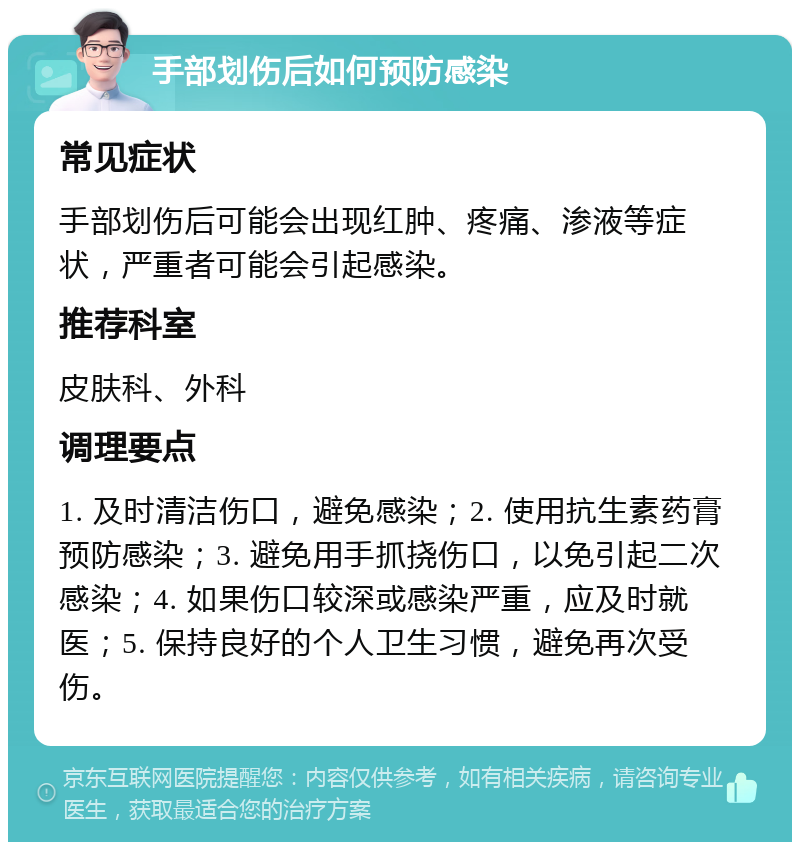 手部划伤后如何预防感染

常见症状

手部划伤后可能会出现红肿、疼痛、渗液等症状，严重者可能会引起感染。

推荐科室

皮肤科、外科

调理要点

1. 及时清洁伤口，避免感染；2. 使用抗生素药膏预防感染；3. 避免用手抓挠伤口，以免引起二次感染；4. 如果伤口较深或感染严重，应及时就医；5. 保持良好的个人卫生习惯，避免再次受伤。

京东互联网医院提醒您：内容仅供参考，如有相关疾病，请咨询专业医生，获取最适合您的治疗方案